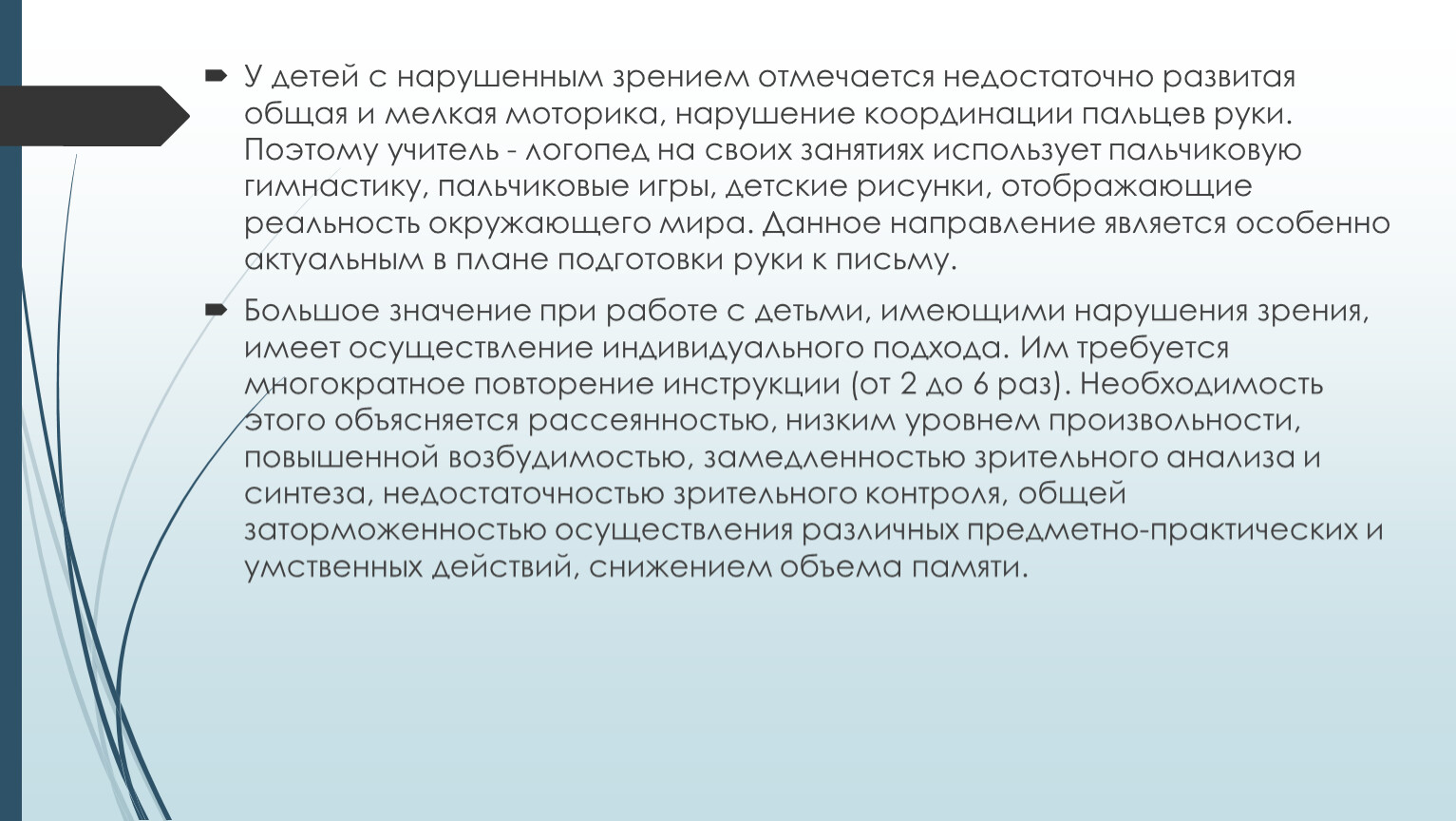 У детей с нарушенным зрением отмечается недостаточно развитая общая и мелкая моторика, нарушение координации пальцев руки. Поэтому учитель - логопед на своих занятиях использует пальчиковую гимнастику, пальчиковые игры, детские рисунки, отображающие реальность окружающего мира. Данное направление является особенно актуальным в плане подготовки руки к письму.

Большое значение при работе с детьми, имеющими нарушения зрения, имеет осуществление индивидуального подхода. Им требуется многократное повторение инструкции (от 2 до 6 раз). Необходимость этого объясняется рассеянностью, низким уровнем произвольности, повышенной возбудимостью, замедленностью зрительного анализа и синтеза, недостаточностью зрительного контроля, общей заторможенностью осуществления различных предметно-практических и умственных действий, снижением объема памяти.